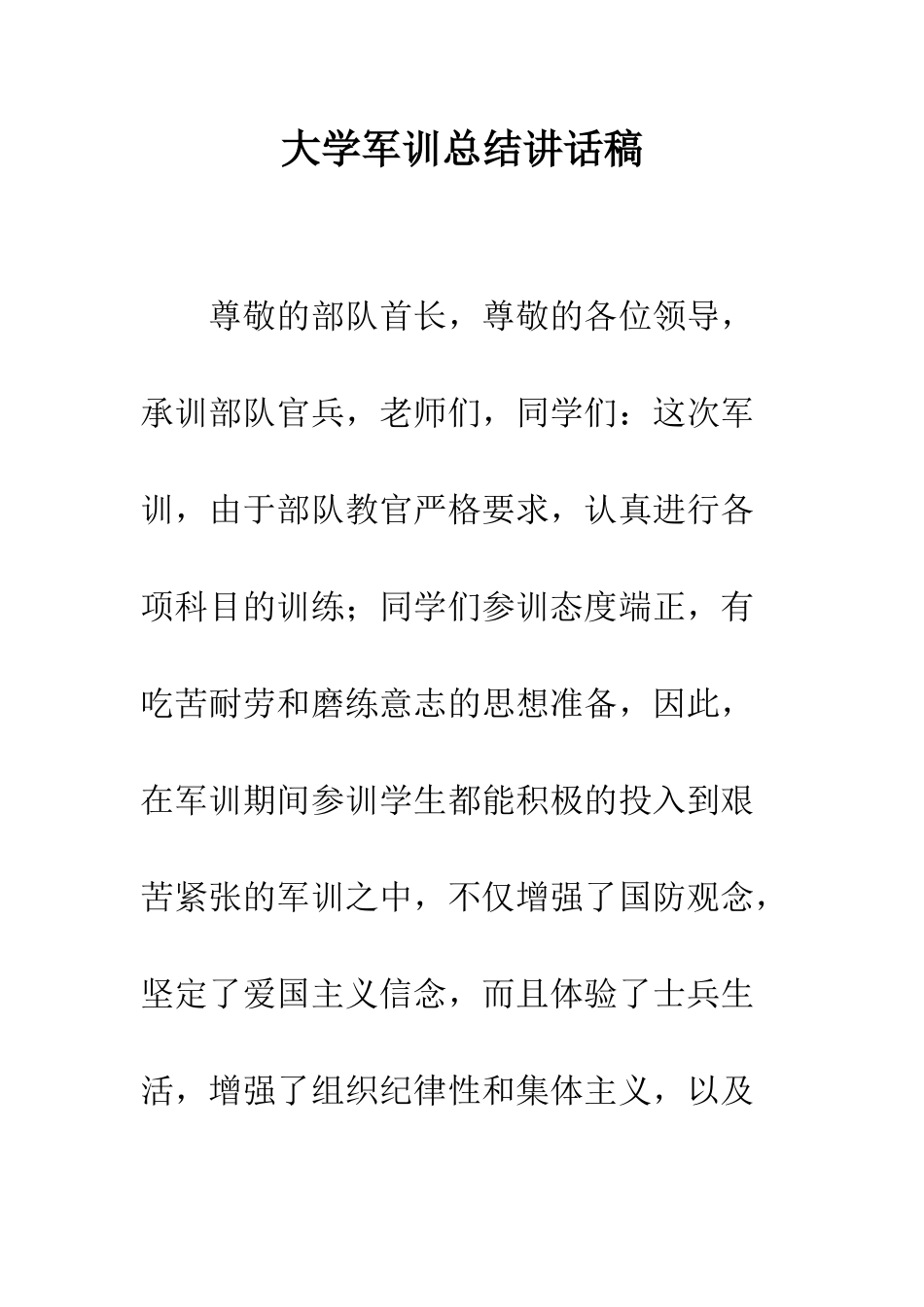 大学军训总结讲话稿

尊敬的部队首长，尊敬的各位领导，承训部队官兵，老师们，同学们：这次军训，由于部队教官严格要求，认真进行各项科目的训练；同学们参训态度端正，有吃苦耐劳和磨练意志的思想准备，因此，在军训期间参训学生都能积极的投入到艰苦紧张的军训之中，不仅增强了国防观念，坚定了爱国主义信念，而且体验了士兵生活，增强了组织纪律性和集体主义，以及